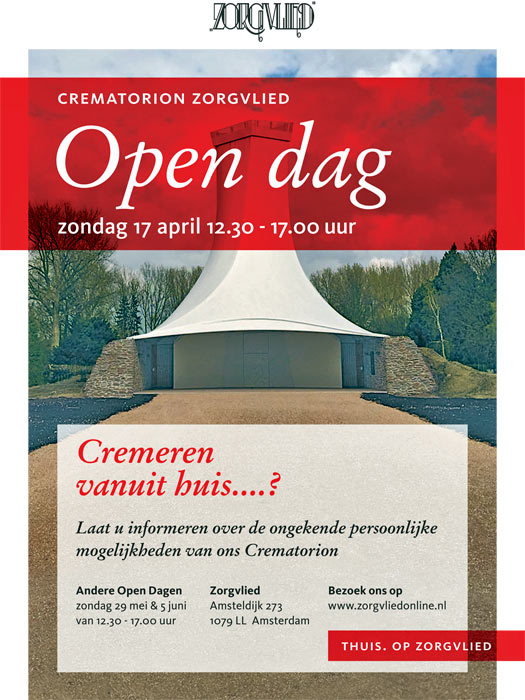 ZORGVLIED

CREMATORION ZORGVLIED

Open dag

zondag 17 april 12.30 - 17.00 uur

Cremeren vanuit huis....?

Laat u informeren over de ongekende persoonlijke mogelijkheden van ons Crematorion

Andere Open Dagen
zondag 29 mei & 5 juni
van 12.30 - 17.00 uur

Zorgvlied
Amsteldijk 273
1079 LL Amsterdam

Bezoek ons op
www.zorgvliedonline.nl

THUIS. OP ZORGVLIED